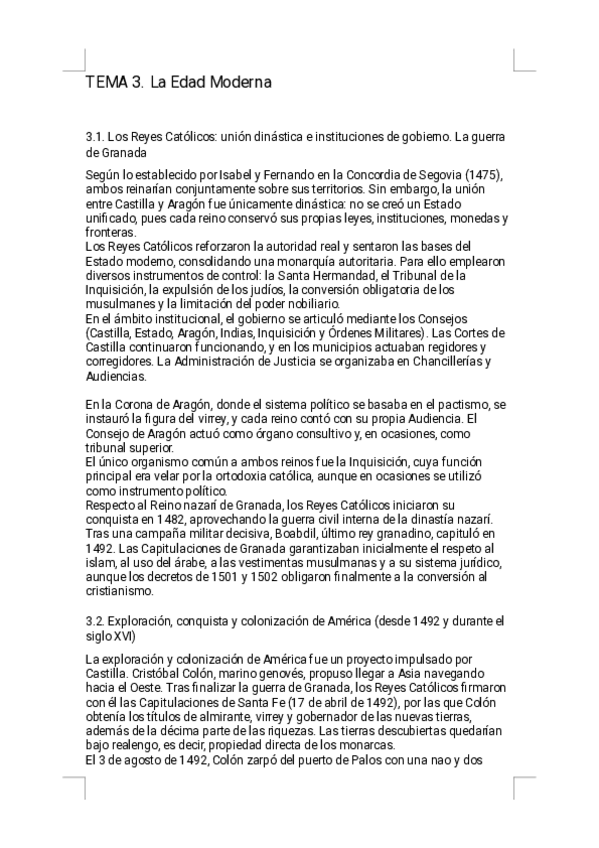 TEMA 3. La Edad Moderna

3.1. Los Reyes Católicos: unión dinástica e instituciones de gobierno. La guerra de Granada

Según lo establecido por Isabel y Fernando en la Concordia de Segovia (1475), ambos reinarían conjuntamente sobre sus territorios. Sin embargo, la unión entre Castilla y Aragón fue únicamente dinástica: no se creó un Estado unificado, pues cada reino conservó sus propias leyes, instituciones, monedas y fronteras.
Los Reyes Católicos reforzaron la autoridad real y sentaron las bases del Estado moderno, consolidando una monarquía autoritaria. Para ello emplearon diversos instrumentos de control: la Santa Hermandad, el Tribunal de la Inquisición, la expulsión de los judíos, la conversión obligatoria de los musulmanes y la limitación del poder nobiliario.
En el ámbito institucional, el gobierno se articuló mediante los Consejos (Castilla, Estado, Aragón, Indias, Inquisición y Órdenes Militares). Las Cortes de Castilla continuaron funcionando, y en los municipios actuaban regidores y corregidores. La Administración de Justicia se organizaba en Chancillerías y Audiencias.

En la Corona de Aragón, donde el sistema político se basaba en el pactismo, se instauró la figura del virrey, y cada reino contó con su propia Audiencia. El Consejo de Aragón actuó como órgano consultivo y, en ocasiones, como tribunal superior.
El único organismo común a ambos reinos fue la Inquisición, cuya función principal era velar por la ortodoxia católica, aunque en ocasiones se utilizó como instrumento político.
Respecto al Reino nazarí de Granada, los Reyes Católicos iniciaron su conquista en 1482, aprovechando la guerra civil interna de la dinastía nazarí. Tras una campaña militar decisiva, Boabdil, último rey granadino, capituló en 1492. Las Capitulaciones de Granada garantizaban inicialmente el respeto al islam, al uso del árabe, a las vestimentas musulmanas y a su sistema jurídico, aunque los decretos de 1501 y 1502 obligaron finalmente a la conversión al cristianismo.

3.2. Exploración, conquista y colonización de América (desde 1492 y durante el siglo XVI)

La exploración y colonización de América fue un proyecto impulsado por Castilla. Cristóbal Colón, marino genovés, propuso llegar a Asia navegando hacia el Oeste. Tras finalizar la guerra de Granada, los Reyes Católicos firmaron con él las Capitulaciones de Santa Fe (17 de abril de 1492), por las que Colón obtenía los títulos de almirante, virrey y gobernador de las nuevas tierras, además de la décima parte de las riquezas. Las tierras descubiertas quedarían bajo realengo, es decir, propiedad directa de los monarcas.
El 3 de agosto de 1492, Colón zarpó del puerto de Palos con una nao y dos